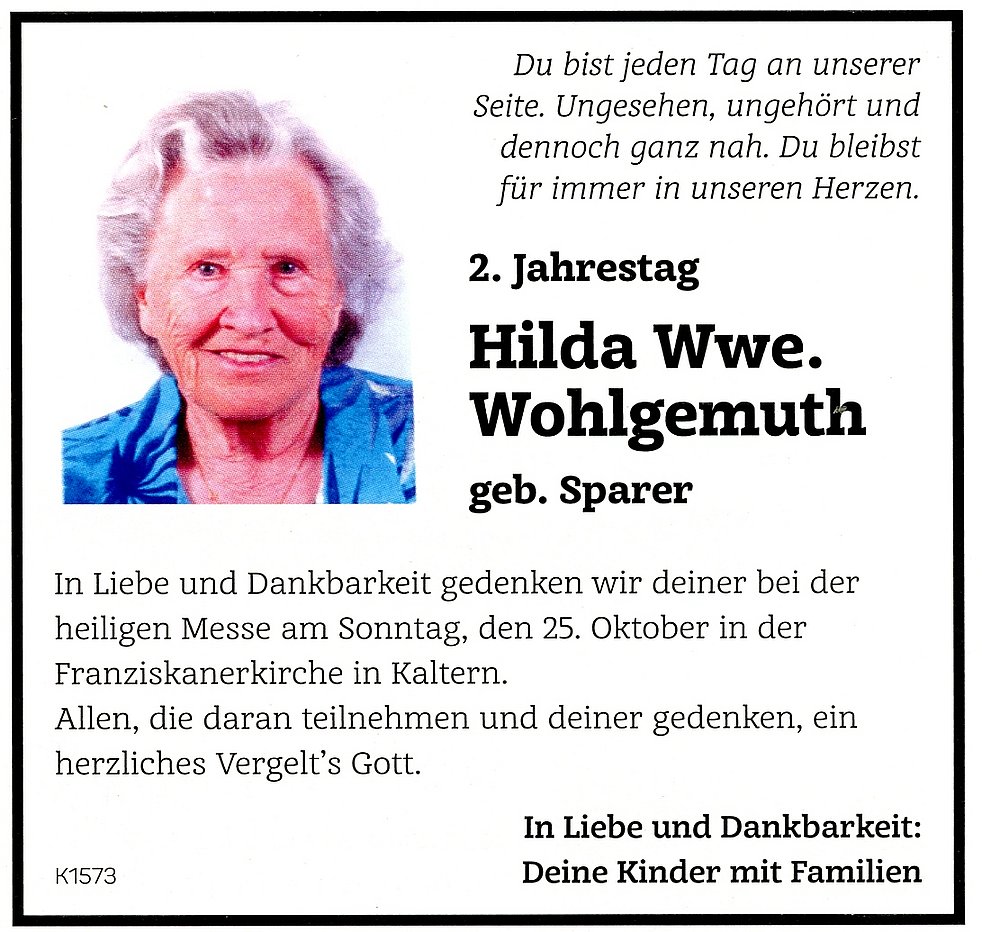 Du bist jeden Tag an unserer Seite. Ungesehen, ungehört und dennoch ganz nah. Du bleibst für immer in unseren Herzen.

2. Jahrestag

Hilda Wwe. Wohlgemuth

geb. Sparer

In Liebe und Dankbarkeit gedenken wir deiner bei der heiligen Messe am Sonntag, den 25. Oktober in der Franziskanerkirche in Kaltern.
Allen, die daran teilnehmen und deiner gedenken, ein herzliches Vergelt's Gott.

In Liebe und Dankbarkeit:
Deine Kinder mit Familien

K1573